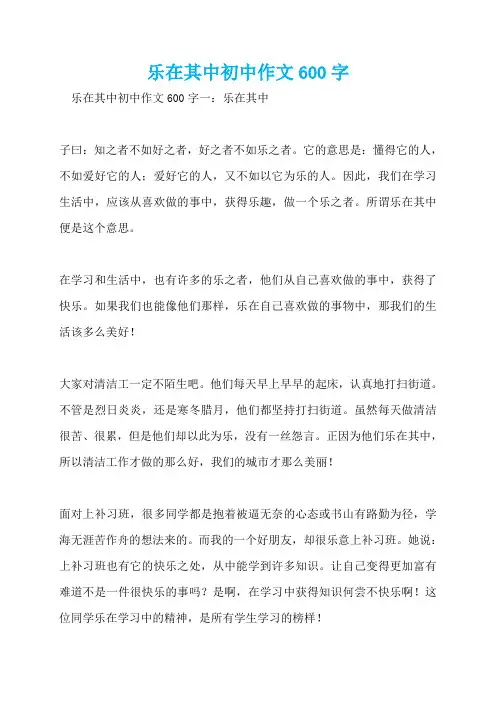 乐在其中初中作文 600 字

乐在其中初中作文 600 字一：乐在其中

子曰：知之者不如好之者，好之者不如乐之者。它的意思是：懂得它的人，不如爱好它的人；爱好它的人，又不如以它为乐的人。因此，我们在学习生活中，应该从喜欢做的事中，获得乐趣，做一个乐之者。所谓乐在其中便是这个意思。

在学习和生活中，也有许多的乐之者，他们从自己喜欢做的事中，获得了快乐。如果我们也能像他们那样，乐在自己喜欢做的事物中，那我们的生活该多么美好！

大家对清洁工一定不陌生吧。他们每天早上早早的起床，认真地打扫街道。不管是烈日炎炎，还是寒冬腊月，他们都坚持打扫街道。虽然每天做清洁很苦、很累，但是他们却以此为乐，没有一丝怨言。正因为他们乐在其中，所以清洁工作才做的那么好，我们的城市才那么美丽！

面对上补习班，很多同学都是抱着被逼无奈的心态或书山有路勤为径，学海无涯苦作舟的想法来的。而我的一个好朋友，却很乐意上补习班。她说：上补习班也有它的快乐之处，从中能学到许多知识。让自己变得更加富有难道不是一件很快乐的事吗？是啊，在学习中获得知识何尝不快乐啊！这位同学乐在学习中的精神，是所有学生学习的榜样！